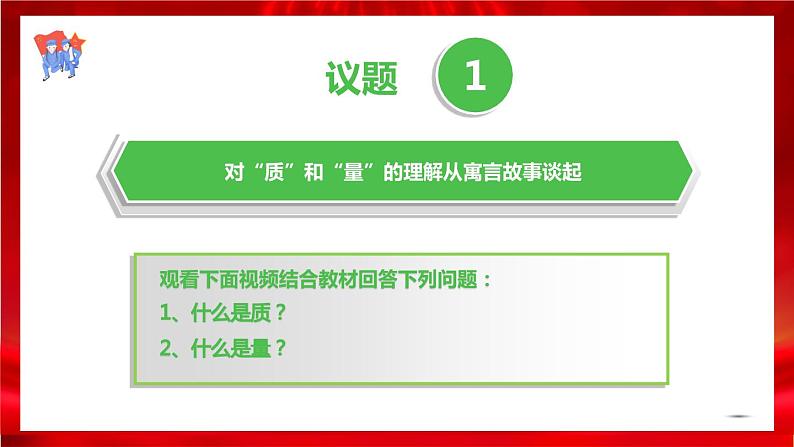 议题 1

对“质”和“量”的理解从寓言故事谈起

观看下面视频结合教材回答下列问题：
1、什么是质？
2、什么是量？